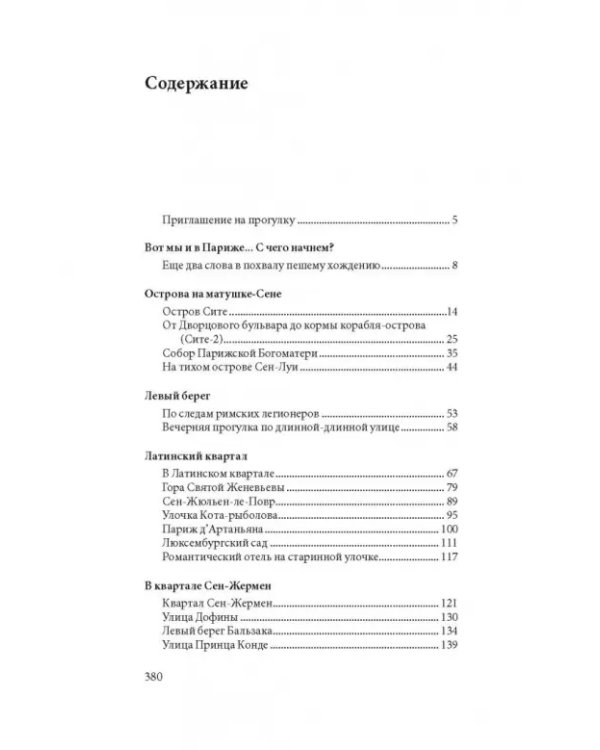 Содержание

Приглашение на прогулку 5

Вот мы и в Париже... С чего начнем?

Еще два слова в похвалу пешему хождению 8

Острова на матушке-Сене

Остров Сите 14
От Дворцового бульвара до кормы корабля-острова (Сите-2) 25
Собор Парижской Богоматери 35
На тихом острове Сен-Луи 44

Левый берег

По следам римских легионеров 53
Вечерняя прогулка по длинной-длинной улице 58

Латинский квартал

В Латинском квартале 67
Гора Святой Женевьевы 79
Сен-Жюльен-ле-Повр 89
Улочка Кота-рыболова 95
Париж д'Артаньяна 100
Люксембургский сад 111
Романтический отель на старинной улочке 117

В квартале Сен-Жермен

Квартал Сен-Жермен 121
Улица Дофины 130
Левый берег Бальзака 134
Улица Принца Конде 139

380